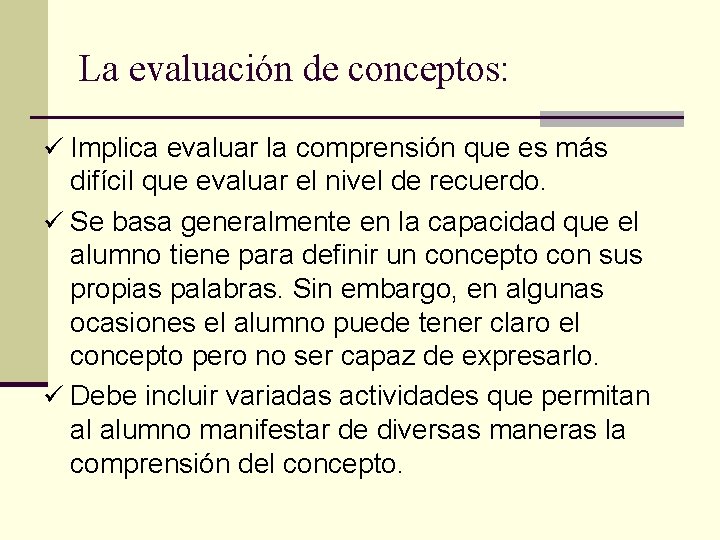 La evaluación de conceptos:

✓ Implica evaluar la comprensión que es más difícil que evaluar el nivel de recuerdo.

✓ Se basa generalmente en la capacidad que el alumno tiene para definir un concepto con sus propias palabras. Sin embargo, en algunas ocasiones el alumno puede tener claro el concepto pero no ser capaz de expresarlo.

✓ Debe incluir variadas actividades que permitan al alumno manifestar de diversas maneras la comprensión del concepto.